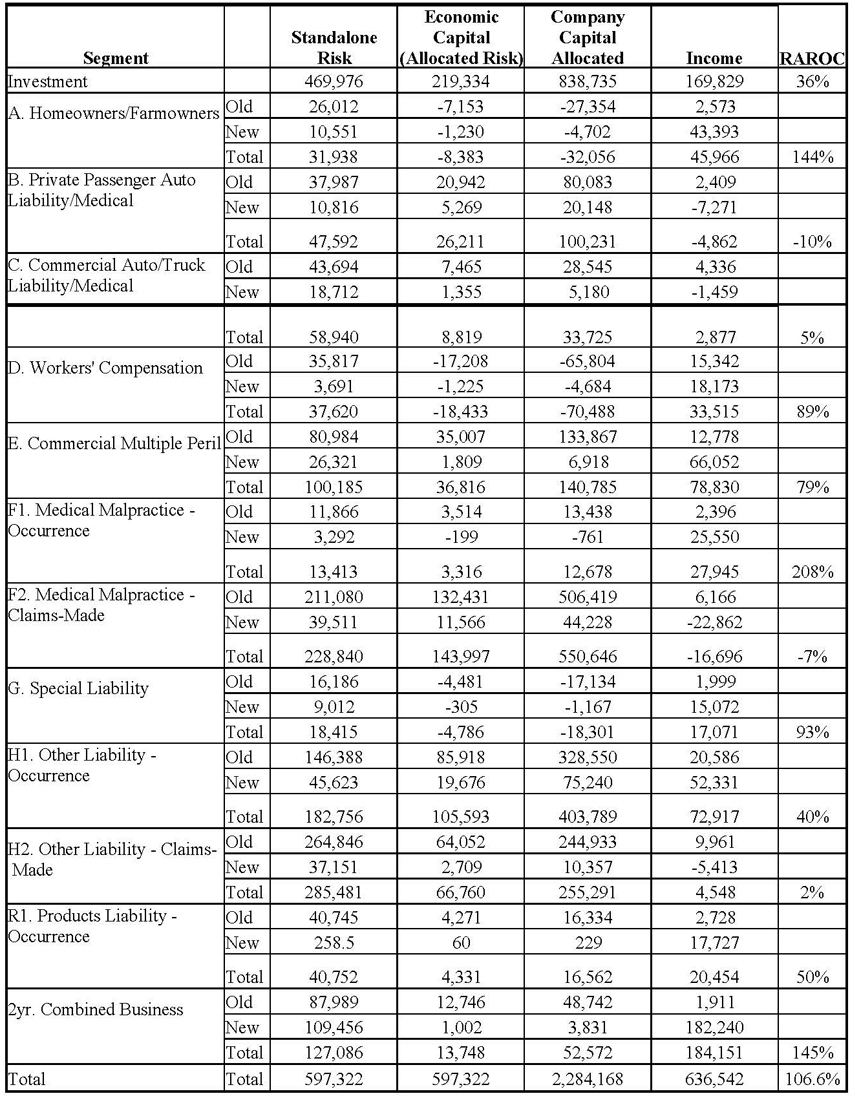 | Segment | | Standalone Risk | Economic Capital (Allocated Risk) | Company Capital Allocated | Income | RAROC |
|---|---|---|---|---|---|---|
| Investment | | 469,976 | 219,334 | 838,735 | 169,829 | 36% |
| A. Homeowners/Farmowners | Old | 26,012 | -7,153 | -27,354 | 2,573 | |
| | New | 10,551 | -1,230 | -4,702 | 43,393 | |
| | Total | 31,938 | -8,383 | -32,056 | 45,966 | 144% |
| B. Private Passenger Auto Liability/Medical | Old | 37,987 | 20,942 | 80,083 | 2,409 | |
| | New | 10,816 | 5,269 | 20,148 | -7,271 | |
| | Total | 47,592 | 26,211 | 100,231 | -4,862 | -10% |
| C. Commercial Auto/Truck Liability/Medical | Old | 43,694 | 7,465 | 28,545 | 4,336 | |
| | New | 18,712 | 1,355 | 5,180 | -1,459 | |
| | Total | 58,940 | 8,819 | 33,725 | 2,877 | 5% |
| D. Workers' Compensation | Old | 35,817 | -17,208 | -65,804 | 15,342 | |
| | New | 3,691 | -1,225 | -4,684 | 18,173 | |
| | Total | 37,620 | -18,433 | -70,488 | 33,515 | 89% |
| E. Commercial Multiple Peril | Old | 80,984 | 35,007 | 133,867 | 12,778 | |
| | New | 26,321 | 1,809 | 6,918 | 66,052 | |
| | Total | 100,185 | 36,816 | 140,785 | 78,830 | 79% |
| F1. Medical Malpractice - Occurrence | Old | 11,866 | 3,514 | 13,438 | 2,396 | |
| | New | 3,292 | -199 | -761 | 25,550 | |
| | Total | 13,413 | 3,316 | 12,678 | 27,945 | 208% |
| F2. Medical Malpractice - Claims-Made | Old | 211,080 | 132,431 | 506,419 | 6,166 | |
| | New | 39,511 | 11,566 | 44,228 | -22,862 | |
| | Total | 228,840 | 143,997 | 550,646 | -16,696 | -7% |
| G. Special Liability | Old | 16,186 | -4,481 | -17,134 | 1,999 | |
| | New | 9,012 | -305 | -1,167 | 15,072 | |
| | Total | 18,415 | -4,786 | -18,301 | 17,071 | 93% |
| H1. Other Liability - Occurrence | Old | 146,388 | 85,918 | 328,550 | 20,586 | |
| | New | 45,623 | 19,676 | 75,240 | 52,331 | |
| | Total | 182,756 | 105,593 | 403,789 | 72,917 | 40% |
| H2. Other Liability - Claims-Made | Old | 264,846 | 64,052 | 244,933 | 9,961 | |
| | New | 37,151 | 2,709 | 10,357 | -5,413 | |
| | Total | 285,481 | 66,760 | 255,291 | 4,548 | 2% |
| R1. Products Liability - Occurrence | Old | 40,745 | 4,271 | 16,334 | 2,728 | |
| | New | 258.5 | 60 | 229 | 17,727 | |
| | Total | 40,752 | 4,331 | 16,562 | 20,454 | 50% |
| 2yr. Combined Business | Old | 87,989 | 12,746 | 48,742 | 1,911 | |
| | New | 109,456 | 1,002 | 3,831 | 182,240 | |
| | Total | 127,086 | 13,748 | 52,572 | 184,151 | 145% |
| Total | Total | 597,322 | 597,322 | 2,284,168 | 636,542 | 106.6% |